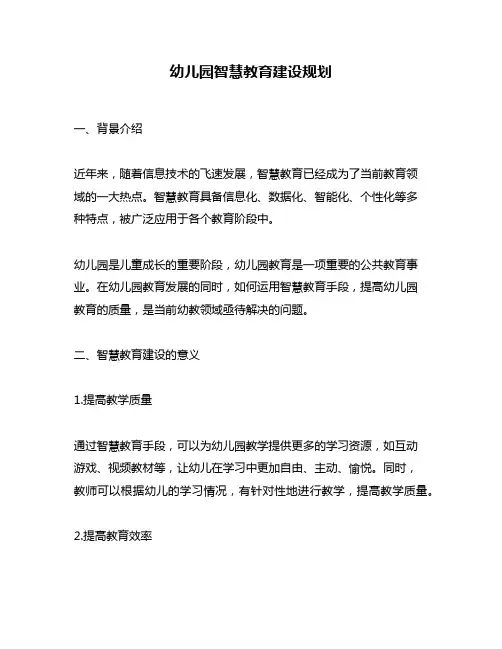 幼儿园智慧教育建设规划

一、背景介绍

近年来，随着信息技术的飞速发展，智慧教育已经成为了当前教育领域的一大热点。智慧教育具备信息化、数据化、智能化、个性化等多种特点，被广泛应用于各个教育阶段中。

幼儿园是儿童成长的重要阶段，幼儿园教育是一项重要的公共教育事业。在幼儿园教育发展的同时，如何运用智慧教育手段，提高幼儿园教育的质量，是当前幼教领域亟待解决的问题。

二、智慧教育建设的意义

1.提高教学质量

通过智慧教育手段，可以为幼儿园教学提供更多的学习资源，如互动游戏、视频教材等，让幼儿在学习中更加自由、主动、愉悦。同时，教师可以根据幼儿的学习情况，有针对性地进行教学，提高教学质量。

2.提高教育效率